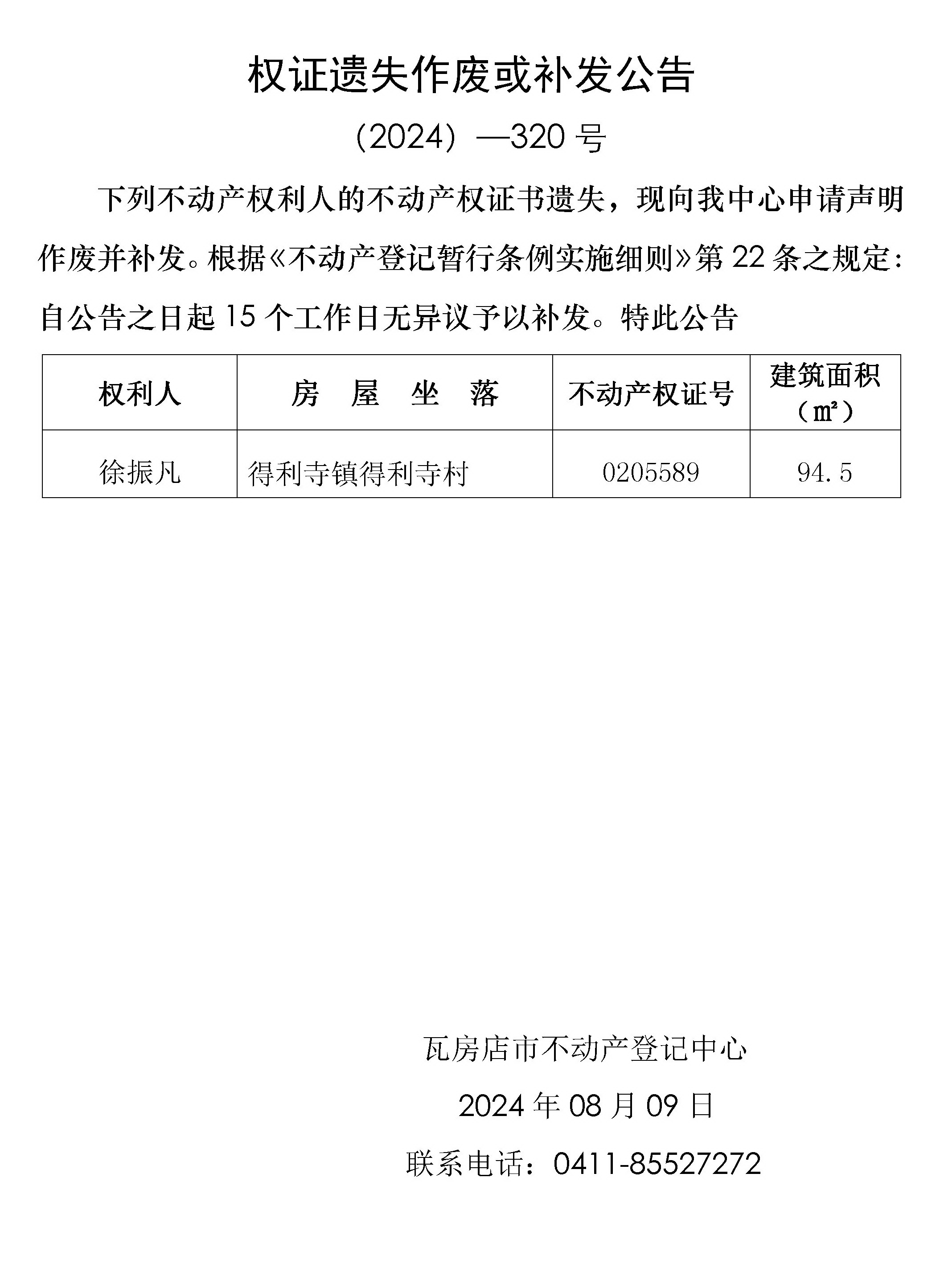 权证遗失作废或补发公告

（2024）—320 号

下列不动产权利人的不动产权证书遗失，现向我中心申请声明作废并补发。根据《不动产登记暂行条例实施细则》第 22 条之规定：自公告之日起 15 个工作日无异议予以补发。特此公告

| 权利人 | 房　屋　坐　落 | 不动产权证号 | 建筑面积（㎡） |
|---|---|---|---|
| 徐振凡 | 得利寺镇得利寺村 | 0205589 | 94.5 |

瓦房店市不动产登记中心

2024 年 08 月 09 日

联系电话：0411-85527272